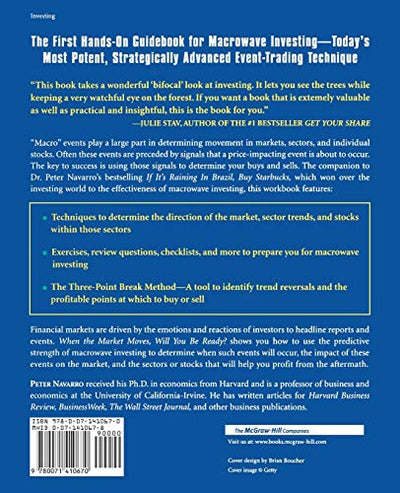 Investing

The First Hands-On Guidebook for Macrowave Investing—Today's Most Potent, Strategically Advanced Event-Trading Technique

"This book takes a wonderful 'bifocal' look at investing. It lets you see the trees while keeping a very watchful eye on the forest. If you want a book that is extemely valuable as well as practical and insightful, this is the book for you."
—JULIE STAV, AUTHOR OF THE #1 BESTSELLER GET YOUR SHARE

"Macro" events play a large part in determining movement in markets, sectors, and individual stocks. Often these events are preceded by signals that a price-impacting event is about to occur. The key to success is using those signals to determine your buys and sells. The companion to Dr. Peter Navarro's bestselling If It's Raining In Brazil, Buy Starbucks, which won over the investing world to the effectiveness of macrowave investing, this workbook features:

• Techniques to determine the direction of the market, sector trends, and stocks within those sectors

• Exercises, review questions, checklists, and more to prepare you for macrowave investing

• The Three-Point Break Method—A tool to identify trend reversals and the profitable points at which to buy or sell

Financial markets are driven by the emotions and reactions of investors to headline reports and events. When the Market Moves, Will You Be Ready? shows you how to use the predictive strength of macrowave investing to determine when such events will occur, the impact of these events on the market, and the sectors or stocks that will help you profit from the aftermath.

PETER NAVARRO received his Ph.D. in economics from Harvard and is a professor of business and economics at the University of California-Irvine. He has written articles for Harvard Business Review, BusinessWeek, The Wall Street Journal, and other business publications.

ISBN 978-0-07-141067-0
MHID 0-07-141067-8
90000
9 780071 410670

The McGraw-Hill Companies

Visit us at: www.books.mcgraw-hill.com

Cover design by Brian Boucher
Cover image © Getty